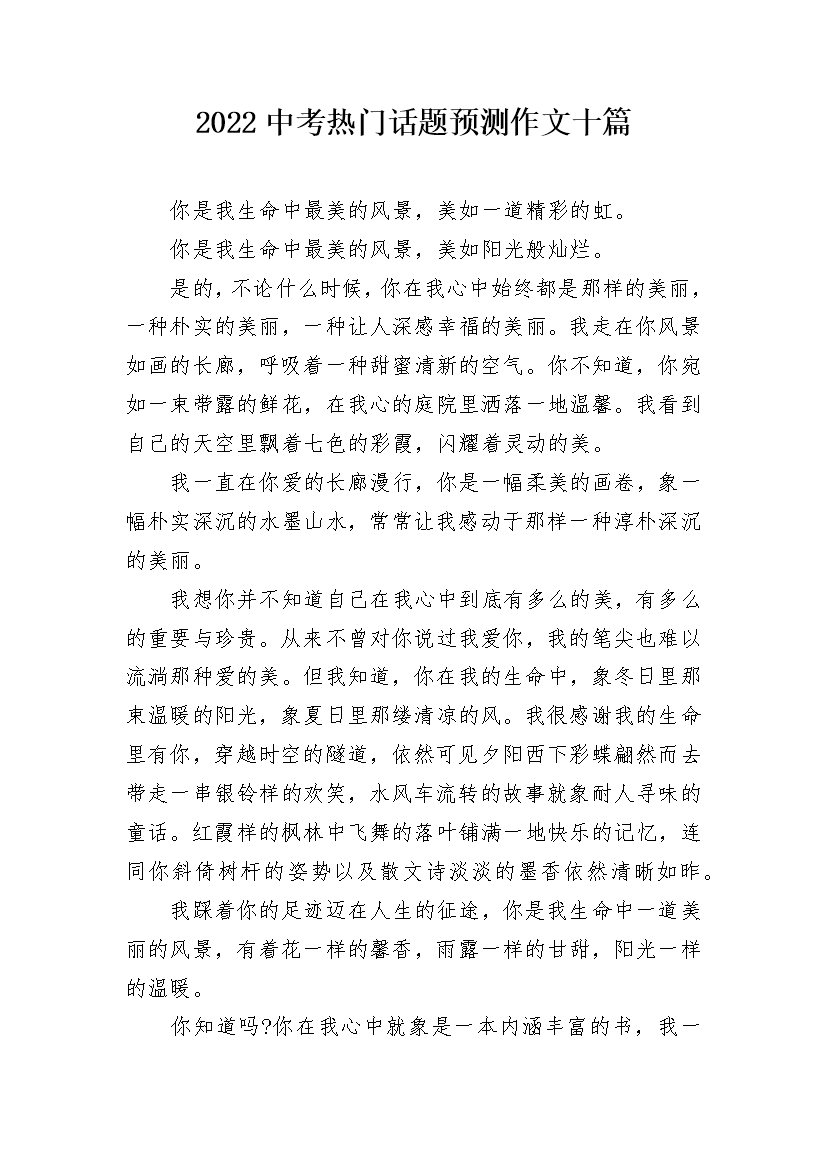 2022 中考热门话题预测作文十篇

你是我生命中最美的风景，美如一道精彩的虹。

你是我生命中最美的风景，美如阳光般灿烂。

是的，不论什么时候，你在我心中始终都是那样的美丽，一种朴实的美丽，一种让人深感幸福的美丽。我走在你风景如画的长廊，呼吸着一种甜蜜清新的空气。你不知道，你宛如一束带露的鲜花，在我心的庭院里洒落一地温馨。我看到自己的天空里飘着七色的彩霞，闪耀着灵动的美。

我一直在你爱的长廊漫行，你是一幅柔美的画卷，象一幅朴实深沉的水墨山水，常常让我感动于那样一种淳朴深沉的美丽。

我想你并不知道自己在我心中到底有多么的美，有多么的重要与珍贵。从来不曾对你说过我爱你，我的笔尖也难以流淌那种爱的美。但我知道，你在我的生命中，象冬日里那束温暖的阳光，象夏日里那缕清凉的风。我很感谢我的生命里有你，穿越时空的隧道，依然可见夕阳西下彩蝶翩然而去带走一串银铃样的欢笑，水风车流转的故事就象耐人寻味的童话。红霞样的枫林中飞舞的落叶铺满一地快乐的记忆，连同你斜倚树杆的姿势以及散文诗淡淡的墨香依然清晰如昨。

我踩着你的足迹迈在人生的征途，你是我生命中一道美丽的风景，有着花一样的馨香，雨露一样的甘甜，阳光一样的温暖。

你知道吗?你在我心中就象是一本内涵丰富的书，我一